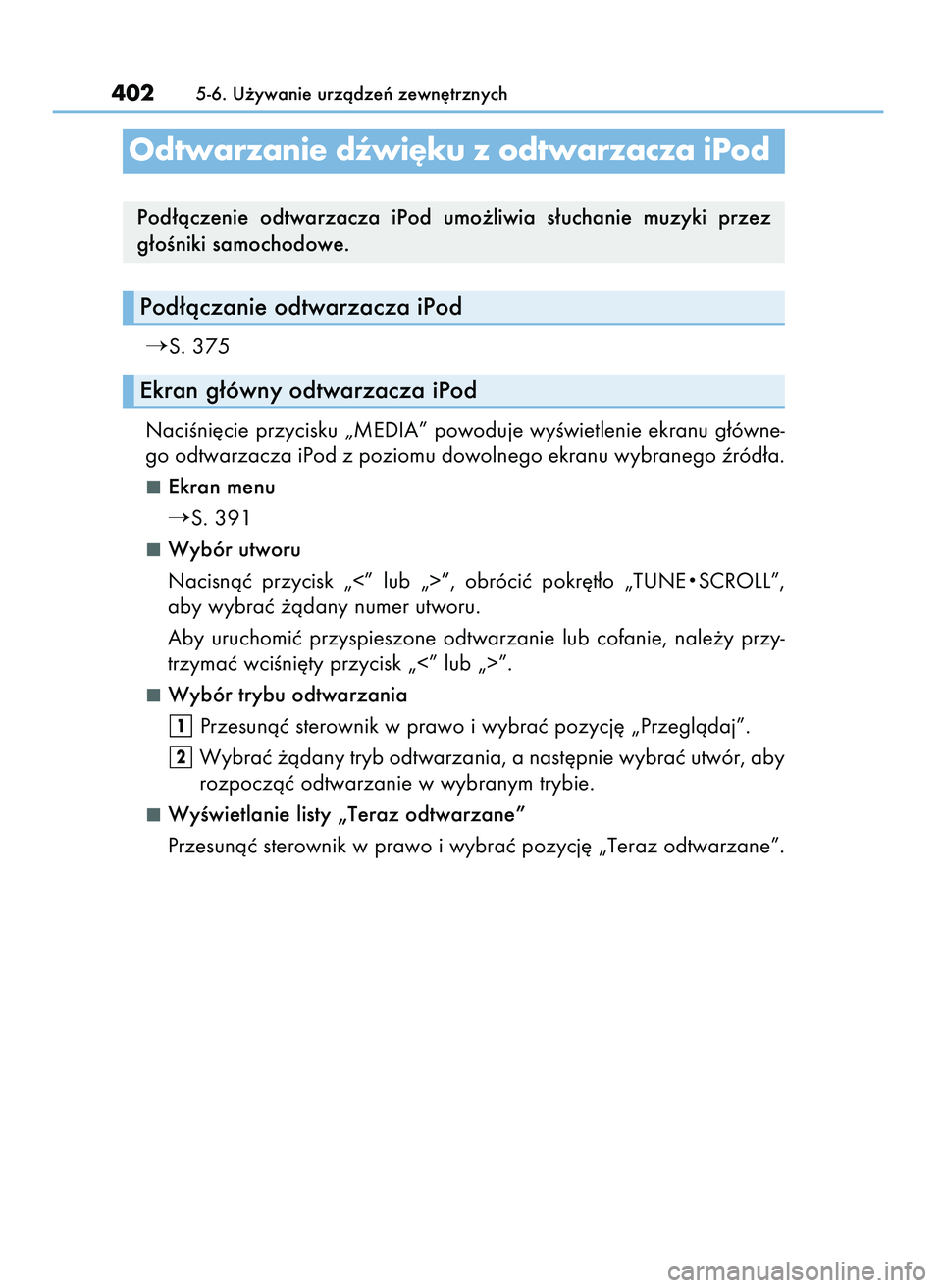 402 5-6. Używanie urządzeń zewnętrznych

Odtwarzanie dźwięku z odtwarzacza iPod

Podłączenie odtwarzacza iPod umożliwia słuchanie muzyki przez głośniki samochodowe.

Podłączanie odtwarzacza iPod

→S. 375

Ekran główny odtwarzacza iPod

Naciśnięcie przycisku „MEDIA” powoduje wyświetlenie ekranu głównego odtwarzacza iPod z poziomu dowolnego ekranu wybranego źródła.

■ Ekran menu

→S. 391

■ Wybór utworu

Nacisnąć przycisk „<” lub „>”, obrócić pokrętło „TUNE•SCROLL”, aby wybrać żądany numer utworu.

Aby uruchomić przyspieszone odtwarzanie lub cofanie, należy przytrzymać wciśnięty przycisk „<” lub „>”.

■ Wybór trybu odtwarzania

1 Przesunąć sterownik w prawo i wybrać pozycję „Przeglądaj”.

2 Wybrać żądany tryb odtwarzania, a następnie wybrać utwór, aby rozpocząć odtwarzanie w wybranym trybie.

■ Wyświetlanie listy „Teraz odtwarzane”

Przesunąć sterownik w prawo i wybrać pozycję „Teraz odtwarzane”.

carmanualsonline.info